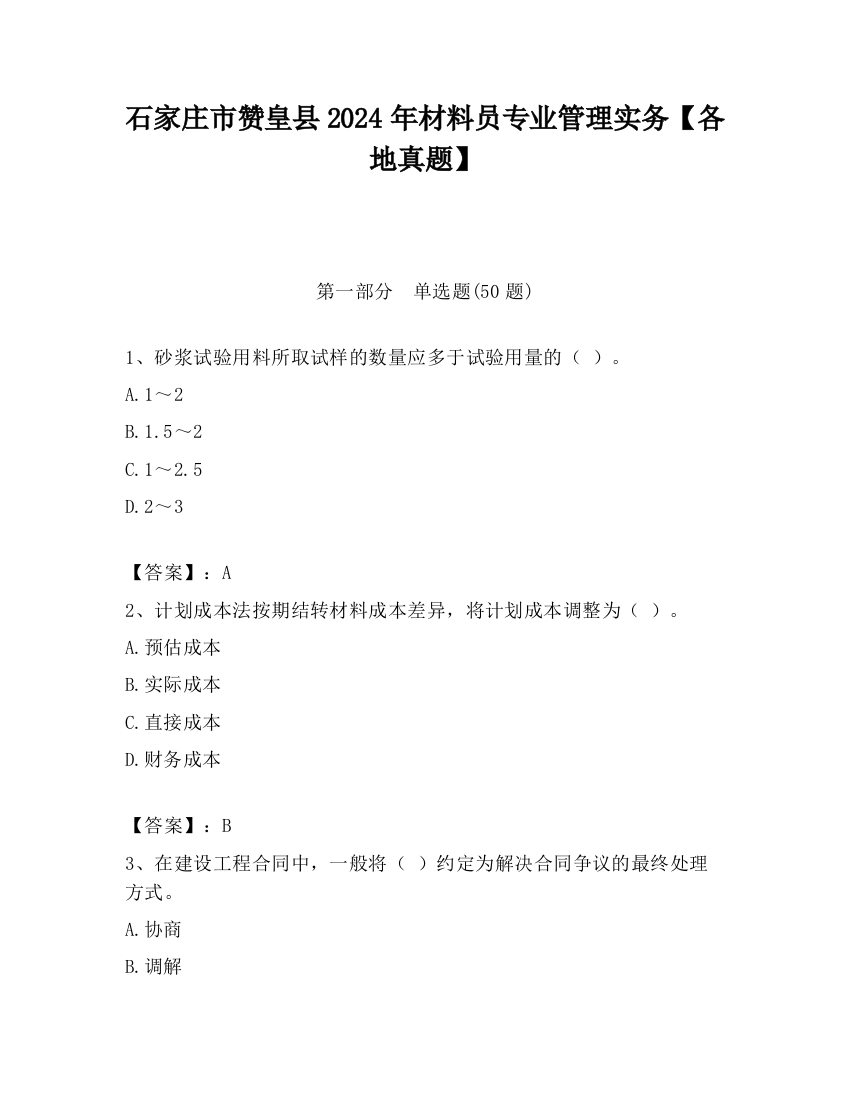 石家庄市赞皇县2024年材料员专业管理实务【各地真题】

第一部分　单选题(50题)

1、砂浆试验用料所取试样的数量应多于试验用量的（ ）。

A.1～2

B.1.5～2

C.1～2.5

D.2～3

【答案】：A

2、计划成本法按期结转材料成本差异，将计划成本调整为（ ）。

A.预估成本

B.实际成本

C.直接成本

D.财务成本

【答案】：B

3、在建设工程合同中，一般将（ ）约定为解决合同争议的最终处理方式。

A.协商

B.调解